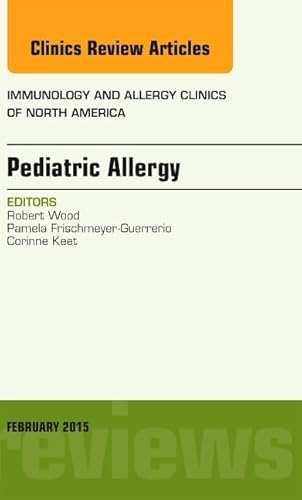 Clinics Review Articles

IMMUNOLOGY AND ALLERGY CLINICS OF NORTH AMERICA

Pediatric Allergy

EDITORS
Robert Wood
Pamela Frischmeyer-Guerrerio
Corinne Keet

FEBRUARY 2015

reviews